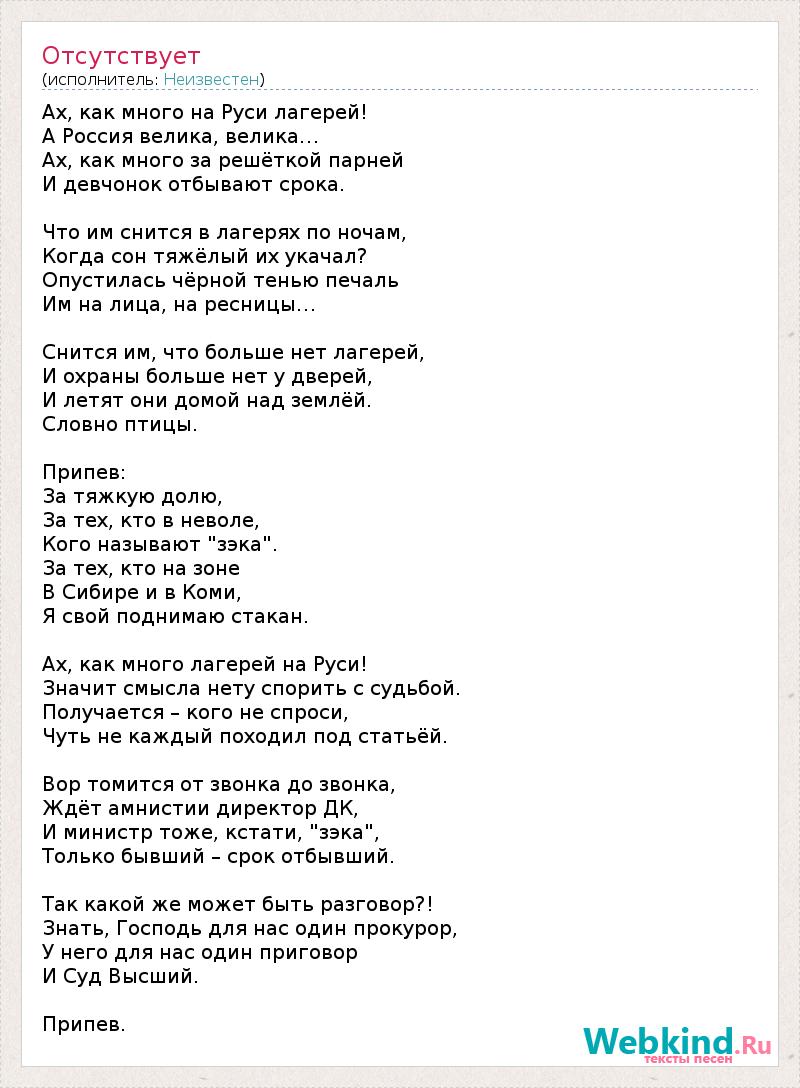 Отсутствует
(исполнитель: Неизвестен)

Ах, как много на Руси лагерей!
А Россия велика, велика...
Ах, как много за решёткой парней
И девчонок отбывают срока.

Что им снится в лагерях по ночам,
Когда сон тяжёлый их укачал?
Опустилась чёрной тенью печаль
Им на лица, на ресницы...

Снится им, что больше нет лагерей,
И охраны больше нет у дверей,
И летят они домой над землёй.
Словно птицы.

Припев:
За тяжкую долю,
За тех, кто в неволе,
Кого называют "зэка".
За тех, кто на зоне
В Сибире и в Коми,
Я свой поднимаю стакан.

Ах, как много лагерей на Руси!
Значит смысла нету спорить с судьбой.
Получается – кого не спроси,
Чуть не каждый походил под статьёй.

Вор томится от звонка до звонка,
Ждёт амнистии директор ДК,
И министр тоже, кстати, "зэка",
Только бывший – срок отбывший.

Так какой же может быть разговор?!
Знать, Господь для нас один прокурор,
У него для нас один приговор
И Суд Высший.

Припев.

Webkind.Ru
тексты песен